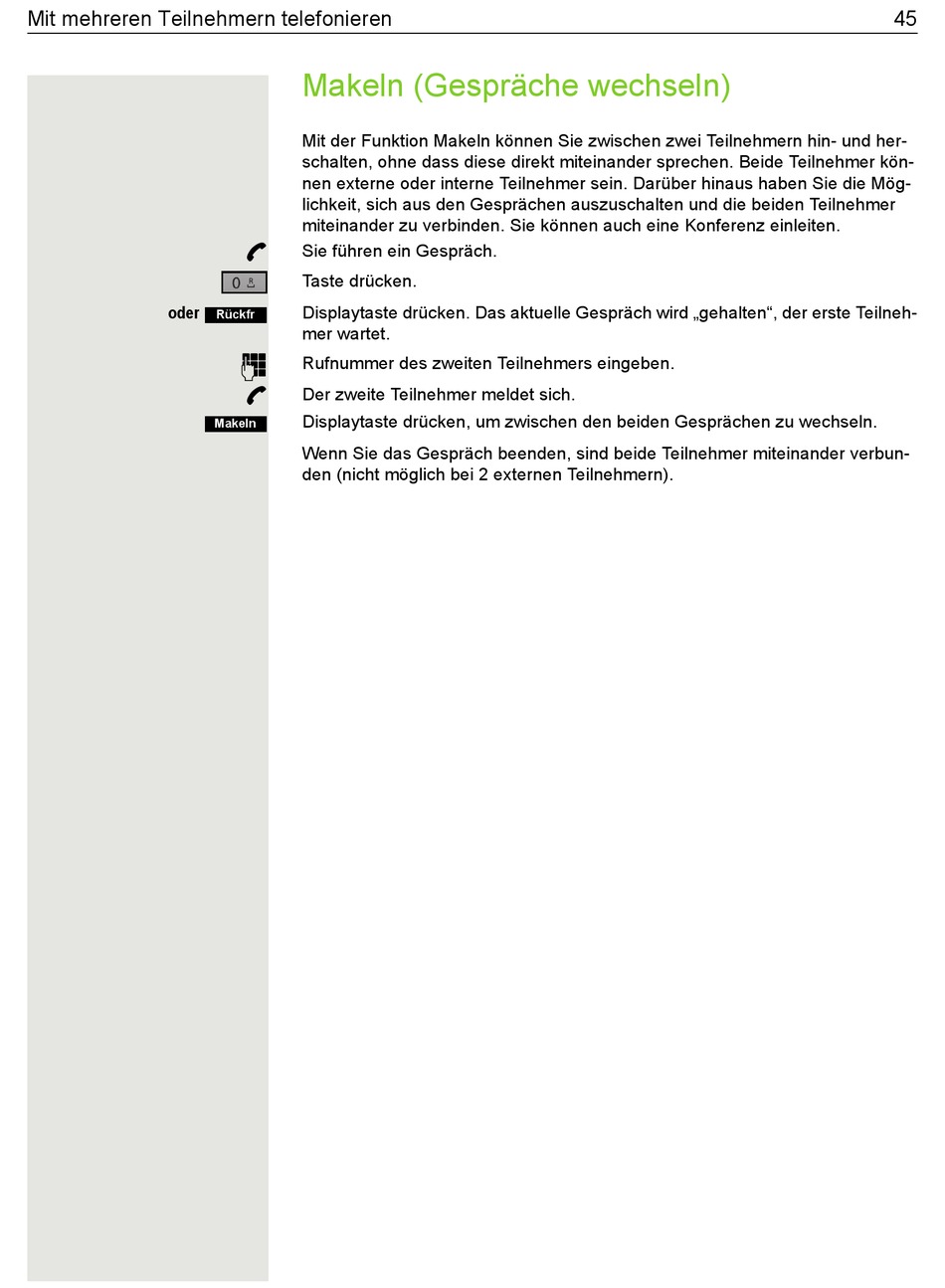 Mit mehreren Teilnehmern telefonieren 45

Makeln (Gespräche wechseln)

Mit der Funktion Makeln können Sie zwischen zwei Teilnehmern hin- und herschalten, ohne dass diese direkt miteinander sprechen. Beide Teilnehmer können externe oder interne Teilnehmer sein. Darüber hinaus haben Sie die Möglichkeit, sich aus den Gesprächen auszuschalten und die beiden Teilnehmer miteinander zu verbinden. Sie können auch eine Konferenz einleiten.

Sie führen ein Gespräch.

0

Taste drücken.

oder Rückfr

Displaytaste drücken. Das aktuelle Gespräch wird „gehalten“, der erste Teilnehmer wartet.

Rufnummer des zweiten Teilnehmers eingeben.

Der zweite Teilnehmer meldet sich.

Makeln

Displaytaste drücken, um zwischen den beiden Gesprächen zu wechseln.

Wenn Sie das Gespräch beenden, sind beide Teilnehmer miteinander verbunden (nicht möglich bei 2 externen Teilnehmern).